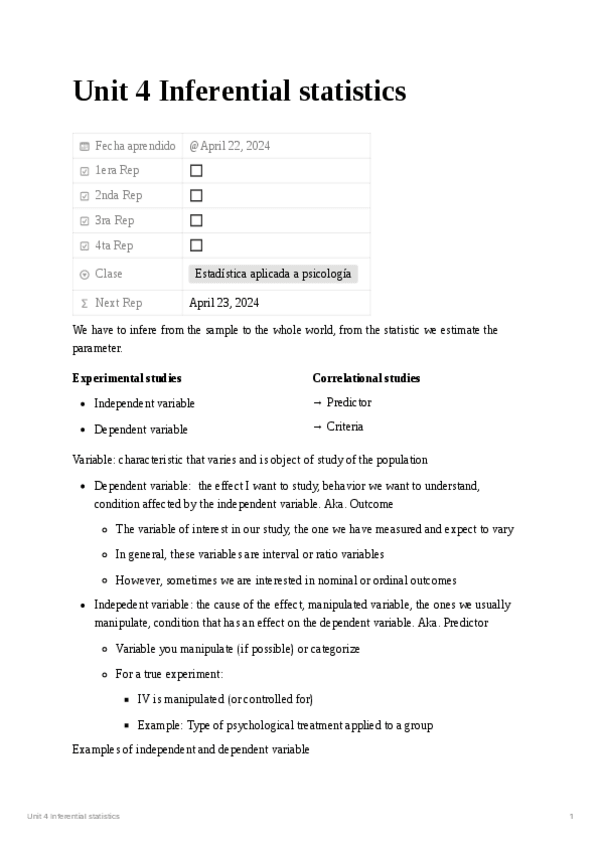 # Unit 4 Inferential statistics

| Fecha aprendido | @April 22, 2024 |
|---|---|
| 1era Rep | ☐ |
| 2nda Rep | ☐ |
| 3ra Rep | ☐ |
| 4ta Rep | ☐ |
| Clase | Estadística aplicada a psicología |
| Next Rep | April 23, 2024 |

We have to infere from the sample to the whole world, from the statistic we estimate the parameter.

**Experimental studies**

- Independent variable
- Dependent variable

**Correlational studies**

→ Predictor

→ Criteria

Variable: characteristic that varies and is object of study of the population

- Dependent variable: the effect I want to study, behavior we want to understand, condition affected by the independent variable. Aka. Outcome
  - The variable of interest in our study, the one we have measured and expect to vary
  - In general, these variables are interval or ratio variables
  - However, sometimes we are interested in nominal or ordinal outcomes
- Indepedent variable: the cause of the effect, manipulated variable, the ones we usually manipulate, condition that has an effect on the dependent variable. Aka. Predictor
  - Variable you manipulate (if possible) or categorize
  - For a true experiment:
    - IV is manipulated (or controlled for)
    - Example: Type of psychological treatment applied to a group

Examples of independent and dependent variable

Unit 4 Inferential statistics 1